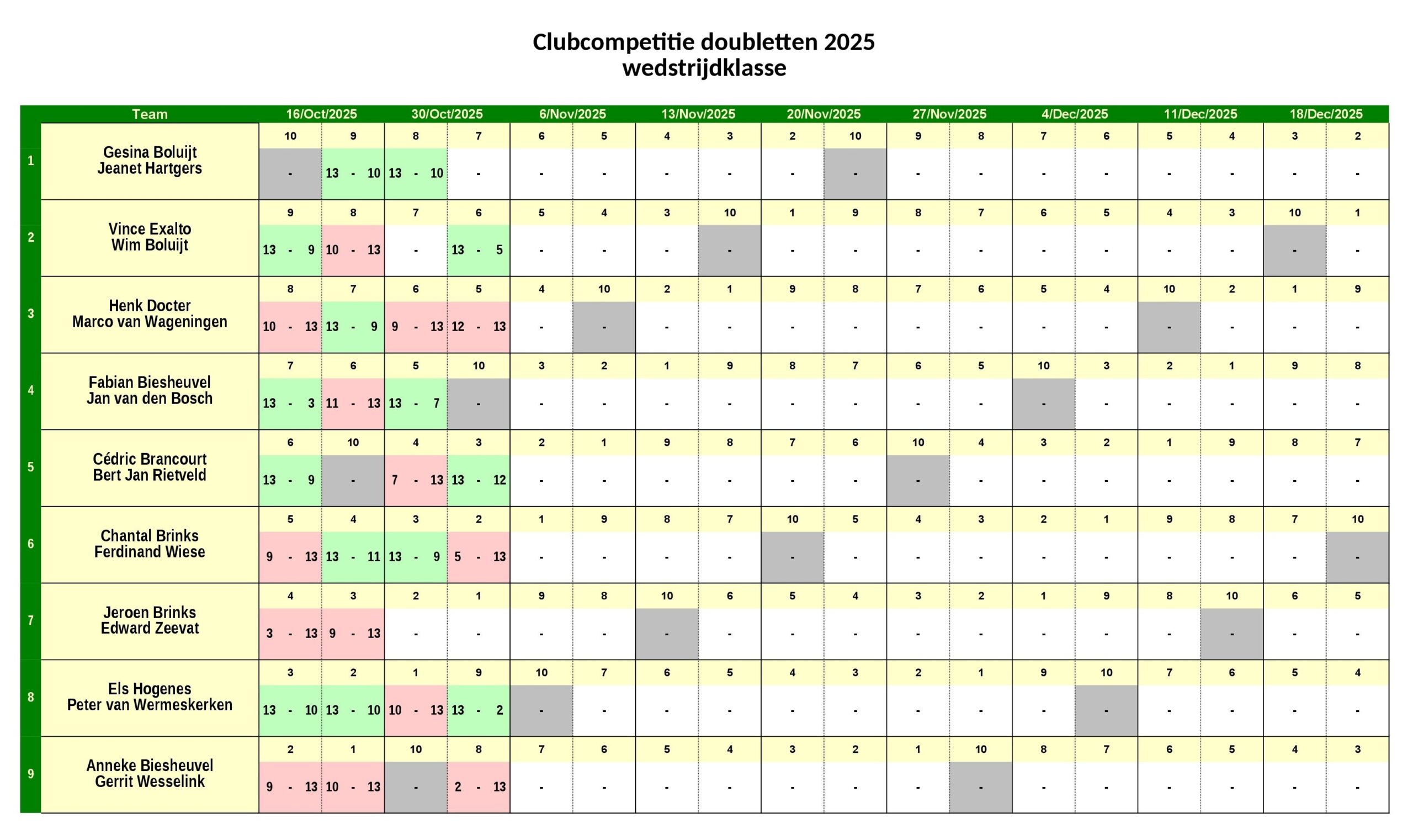 Clubcompetitie doubletten 2025
wedstrijdklasse

|  | Team | 16/Oct/2025 |  | 30/Oct/2025 |  | 6/Nov/2025 |  | 13/Nov/2025 |  | 20/Nov/2025 |  | 27/Nov/2025 |  | 4/Dec/2025 |  | 11/Dec/2025 |  | 18/Dec/2025 |  |
|---|---|---|---|---|---|---|---|---|---|---|---|---|---|---|---|---|---|---|---|
| 1 | Gesina Boluijt Jeanet Hartgers | 10 | 9 | 8 | 7 | 6 | 5 | 4 | 3 | 2 | 10 | 9 | 8 | 7 | 6 | 5 | 4 | 3 | 2 |
|  |  | - | 13 - 10 | 13 - 10 | - | - | - | - | - | - | - | - | - | - | - | - | - | - | - |
| 2 | Vince Exalto Wim Boluijt | 9 | 8 | 7 | 6 | 5 | 4 | 3 | 10 | 1 | 9 | 8 | 7 | 6 | 5 | 4 | 3 | 10 | 1 |
|  |  | 13 - 9 | 10 - 13 | - | 13 - 5 | - | - | - | - | - | - | - | - | - | - | - | - | - | - |
| 3 | Henk Docter Marco van Wageningen | 8 | 7 | 6 | 5 | 4 | 10 | 2 | 1 | 9 | 8 | 7 | 6 | 5 | 4 | 10 | 2 | 1 | 9 |
|  |  | 10 - 13 | 13 - 9 | 9 - 13 | 12 - 13 | - | - | - | - | - | - | - | - | - | - | - | - | - | - |
| 4 | Fabian Biesheuvel Jan van den Bosch | 7 | 6 | 5 | 10 | 3 | 2 | 1 | 9 | 8 | 7 | 6 | 5 | 10 | 3 | 2 | 1 | 9 | 8 |
|  |  | 13 - 3 | 11 - 13 | 13 - 7 | - | - | - | - | - | - | - | - | - | - | - | - | - | - | - |
| 5 | Cédric Brancourt Bert Jan Rietveld | 6 | 10 | 4 | 3 | 2 | 1 | 9 | 8 | 7 | 6 | 10 | 4 | 3 | 2 | 1 | 9 | 8 | 7 |
|  |  | 13 - 9 | - | 7 - 13 | 13 - 12 | - | - | - | - | - | - | - | - | - | - | - | - | - | - |
| 6 | Chantal Brinks Ferdinand Wiese | 5 | 4 | 3 | 2 | 1 | 9 | 8 | 7 | 10 | 5 | 4 | 3 | 2 | 1 | 9 | 8 | 7 | 10 |
|  |  | 9 - 13 | 13 - 11 | 13 - 9 | 5 - 13 | - | - | - | - | - | - | - | - | - | - | - | - | - | - |
| 7 | Jeroen Brinks Edward Zeevat | 4 | 3 | 2 | 1 | 9 | 8 | 10 | 6 | 5 | 4 | 3 | 2 | 1 | 9 | 8 | 10 | 6 | 5 |
|  |  | 3 - 13 | 9 - 13 | - | - | - | - | - | - | - | - | - | - | - | - | - | - | - | - |
| 8 | Els Hogenes Peter van Wermeskerken | 3 | 2 | 1 | 9 | 10 | 7 | 6 | 5 | 4 | 3 | 2 | 1 | 9 | 10 | 7 | 6 | 5 | 4 |
|  |  | 13 - 10 | 13 - 10 | 10 - 13 | 13 - 2 | - | - | - | - | - | - | - | - | - | - | - | - | - | - |
| 9 | Anneke Biesheuvel Gerrit Wesselink | 2 | 1 | 10 | 8 | 7 | 6 | 5 | 4 | 3 | 2 | 1 | 10 | 8 | 7 | 6 | 5 | 4 | 3 |
|  |  | 9 - 13 | 10 - 13 | - | 2 - 13 | - | - | - | - | - | - | - | - | - | - | - | - | - | - |